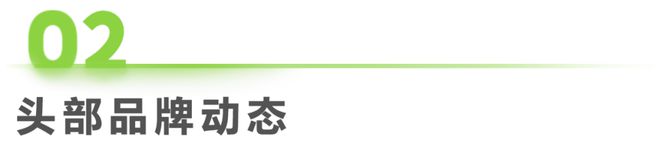 02

头部品牌动态